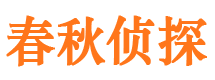 春秋侦探